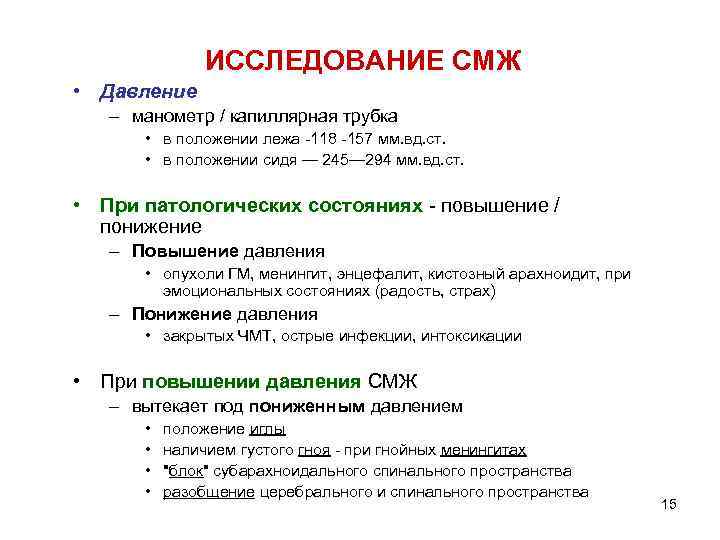 ИССЛЕДОВАНИЕ СМЖ

• Давление
 – манометр / капиллярная трубка
  • в положении лежа -118 -157 мм.вд.ст.
  • в положении сидя — 245—294 мм.вд.ст.

• При патологических состояниях - повышение / понижение
 – Повышение давления
  • опухоли ГМ, менингит, энцефалит, кистозный арахноидит, при эмоциональных состояниях (радость, страх)
 – Понижение давления
  • закрытых ЧМТ, острые инфекции, интоксикации

• При повышении давления СМЖ
 – вытекает под пониженным давлением
  • положение иглы
  • наличием густого гноя - при гнойных менингитах
  • "блок" субарахноидального спинального пространства
  • разобщение церебрального и спинального пространства

15